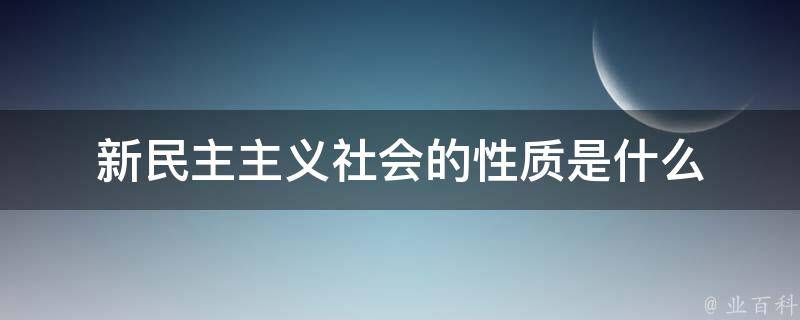 新民主主义社会的性质是什么

@ 业百科